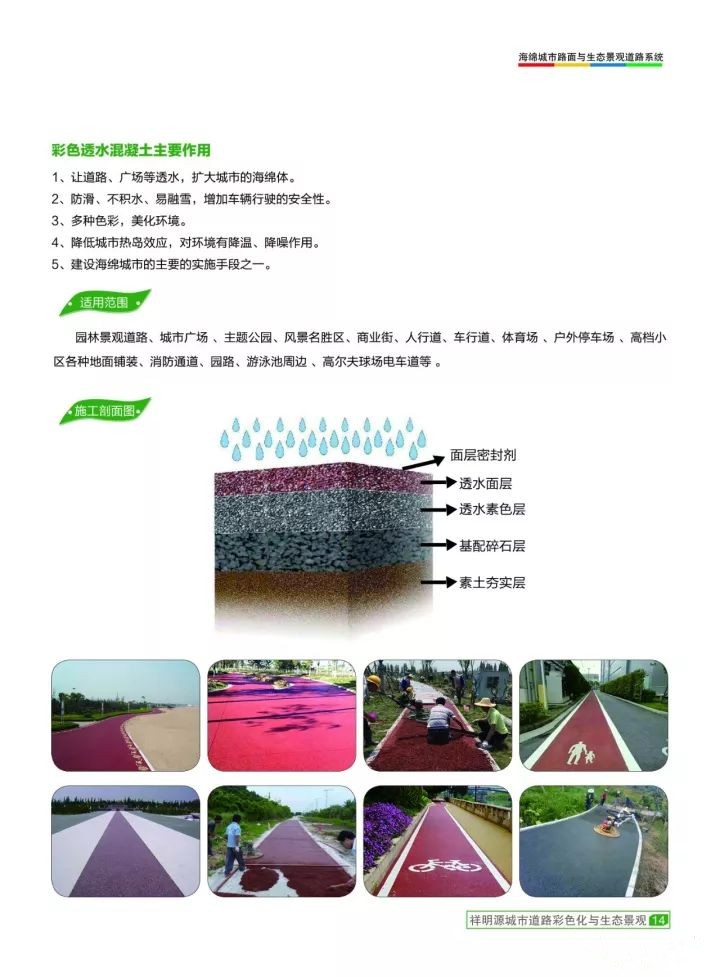 海绵城市路面与生态景观道路系统

彩色透水混凝土主要作用

1、让道路、广场等透水，扩大城市的海绵体。
2、防滑、不积水、易融雪，增加车辆行驶的安全性。
3、多种色彩，美化环境。
4、降低城市热岛效应，对环境有降温、降噪作用。
5、建设海绵城市的主要的实施手段之一。

适用范围

园林景观道路、城市广场 、主题公园、风景名胜区、商业街、人行道、车行道、体育场 、户外停车场 、高档小区各种地面铺装、消防通道、园路、游泳池周边 、高尔夫球场电车道等 。

施工剖面图

面层密封剂
透水面层
透水素色层
基配碎石层
素土夯实层

祥明源城市道路彩色化与生态景观 14